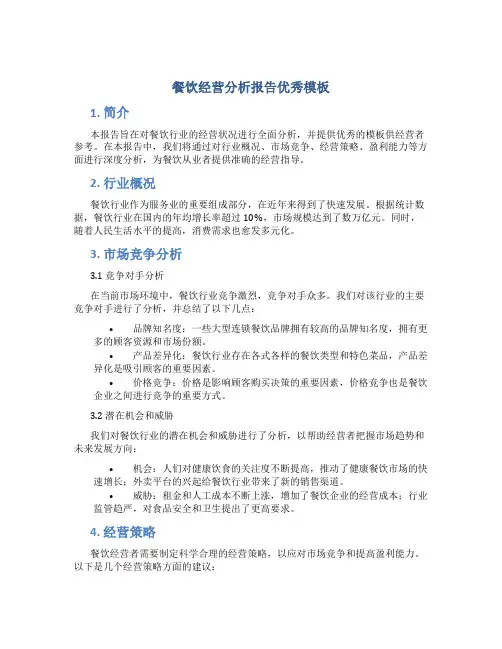 餐饮经营分析报告优秀模板

1. 简介

本报告旨在对餐饮行业的经营状况进行全面分析，并提供优秀的模板供经营者参考。在本报告中，我们将通过对行业概况、市场竞争、经营策略、盈利能力等方面进行深度分析，为餐饮从业者提供准确的经营指导。

2. 行业概况

餐饮行业作为服务业的重要组成部分，在近年来得到了快速发展。根据统计数据，餐饮行业在国内的年均增长率超过 10%，市场规模达到了数万亿元。同时，随着人民生活水平的提高，消费需求也愈发多元化。

3. 市场竞争分析

3.1 竞争对手分析

在当前市场环境中，餐饮行业竞争激烈，竞争对手众多。我们对该行业的主要竞争对手进行了分析，并总结了以下几点：

• 品牌知名度：一些大型连锁餐饮品牌拥有较高的品牌知名度，拥有更多的顾客资源和市场份额。
• 产品差异化：餐饮行业存在各式各样的餐饮类型和特色菜品，产品差异化是吸引顾客的重要因素。
• 价格竞争：价格是影响顾客购买决策的重要因素，价格竞争也是餐饮企业之间进行竞争的重要方式。

3.2 潜在机会和威胁

我们对餐饮行业的潜在机会和威胁进行了分析，以帮助经营者把握市场趋势和未来发展方向：

• 机会：人们对健康饮食的关注度不断提高，推动了健康餐饮市场的快速增长；外卖平台的兴起给餐饮行业带来了新的销售渠道。
• 威胁：租金和人工成本不断上涨，增加了餐饮企业的经营成本；行业监管趋严，对食品安全和卫生提出了更高要求。

4. 经营策略

餐饮经营者需要制定科学合理的经营策略，以应对市场竞争和提高盈利能力。以下是几个经营策略方面的建议：